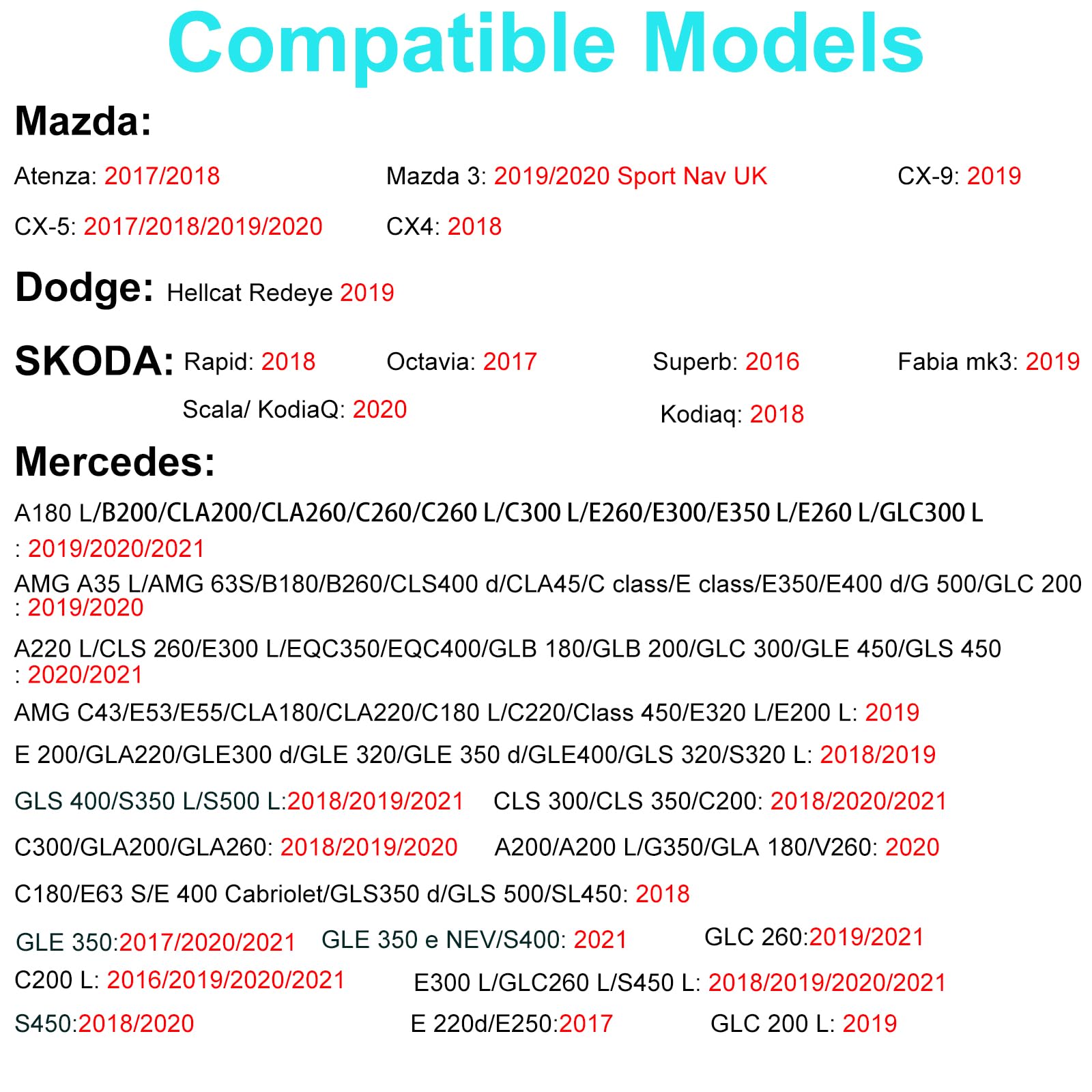 Compatible Models

Mazda:

Atenza: 2017/2018
Mazda 3: 2019/2020 Sport Nav UK
CX-9: 2019
CX-5: 2017/2018/2019/2020
CX4: 2018

Dodge: Hellcat Redeye 2019

SKODA: Rapid: 2018
Octavia: 2017
Superb: 2016
Fabia mk3: 2019
Scala/ KodiaQ: 2020
Kodiaq: 2018

Mercedes:

A180 L/B200/CLA200/CLA260/C260/C260 L/C300 L/E260/E300/E350 L/E260 L/GLC300 L : 2019/2020/2021

AMG A35 L/AMG 63S/B180/B260/CLS400 d/CLA45/C class/E class/E350/E400 d/G 500/GLC 200 : 2019/2020

A220 L/CLS 260/E300 L/EQC350/EQC400/GLB 180/GLB 200/GLC 300/GLE 450/GLS 450 : 2020/2021

AMG C43/E53/E55/CLA180/CLA220/C180 L/C220/Class 450/E320 L/E200 L: 2019

E 200/GLA220/GLE300 d/GLE 320/GLE 350 d/GLE400/GLS 320/S320 L: 2018/2019

GLS 400/S350 L/S500 L:2018/2019/2021
CLS 300/CLS 350/C200: 2018/2020/2021

C300/GLA200/GLA260: 2018/2019/2020
A200/A200 L/G350/GLA 180/V260: 2020

C180/E63 S/E 400 Cabriolet/GLS350 d/GLS 500/SL450: 2018

GLE 350:2017/2020/2021
GLE 350 e NEV/S400: 2021
GLC 260:2019/2021
C200 L: 2016/2019/2020/2021
E300 L/GLC260 L/S450 L: 2018/2019/2020/2021
S450:2018/2020
E 220d/E250:2017
GLC 200 L: 2019